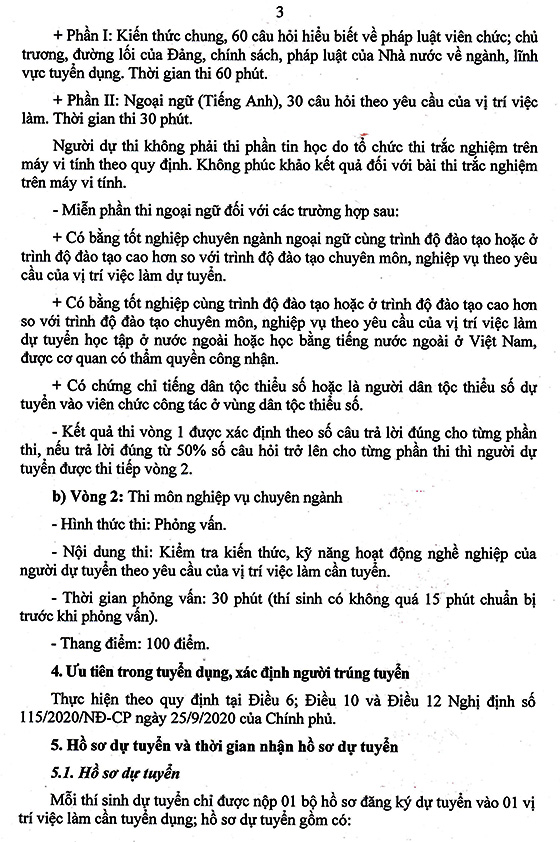 3

+ Phần I: Kiến thức chung, 60 câu hỏi hiểu biết về pháp luật viên chức; chủ trương, đường lối của Đảng, chính sách, pháp luật của Nhà nước về ngành, lĩnh vực tuyển dụng. Thời gian thi 60 phút.

+ Phần II: Ngoại ngữ (Tiếng Anh), 30 câu hỏi theo yêu cầu của vị trí việc làm. Thời gian thi 30 phút.

Người dự thi không phải thi phần tin học do tổ chức thi trắc nghiệm trên máy vi tính theo quy định. Không phúc khảo kết quả đối với bài thi trắc nghiệm trên máy vi tính.

- Miễn phần thi ngoại ngữ đối với các trường hợp sau:

+ Có bằng tốt nghiệp chuyên ngành ngoại ngữ cùng trình độ đào tạo hoặc ở trình độ đào tạo cao hơn so với trình độ đào tạo chuyên môn, nghiệp vụ theo yêu cầu của vị trí việc làm dự tuyển.

+ Có bằng tốt nghiệp cùng trình độ đào tạo hoặc ở trình độ đào tạo cao hơn so với trình độ đào tạo chuyên môn, nghiệp vụ theo yêu cầu của vị trí việc làm dự tuyển học tập ở nước ngoài hoặc học bằng tiếng nước ngoài ở Việt Nam, được cơ quan có thẩm quyền công nhận.

+ Có chứng chỉ tiếng dân tộc thiểu số hoặc là người dân tộc thiểu số dự tuyển vào viên chức công tác ở vùng dân tộc thiểu số.

- Kết quả thi vòng 1 được xác định theo số câu trả lời đúng cho từng phần thi, nếu trả lời đúng từ 50% số câu hỏi trở lên cho từng phần thi thì người dự tuyển được thi tiếp vòng 2.

b) Vòng 2: Thi môn nghiệp vụ chuyên ngành

- Hình thức thi: Phỏng vấn.

- Nội dung thi: Kiểm tra kiến thức, kỹ năng hoạt động nghề nghiệp của người dự tuyển theo yêu cầu của vị trí việc làm cần tuyển.

- Thời gian phỏng vấn: 30 phút (thí sinh có không quá 15 phút chuẩn bị trước khi phỏng vấn).

- Thang điểm: 100 điểm.

4. Ưu tiên trong tuyển dụng, xác định người trúng tuyển

Thực hiện theo quy định tại Điều 6; Điều 10 và Điều 12 Nghị định số 115/2020/NĐ-CP ngày 25/9/2020 của Chính phủ.

5. Hồ sơ dự tuyển và thời gian nhận hồ sơ dự tuyển

5.1. Hồ sơ dự tuyển

Mỗi thí sinh dự tuyển chỉ được nộp 01 bộ hồ sơ đăng ký dự tuyển vào 01 vị trí việc làm cần tuyển dụng; hồ sơ dự tuyển gồm có: